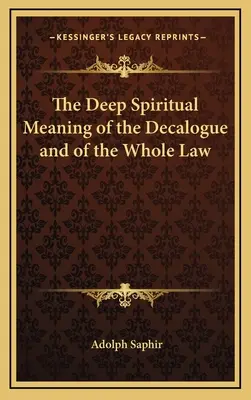 —KESSINGER'S LEGACY REPRINTS—

The Deep Spiritual Meaning of the Decalogue and of the Whole Law

Adolph Saphir